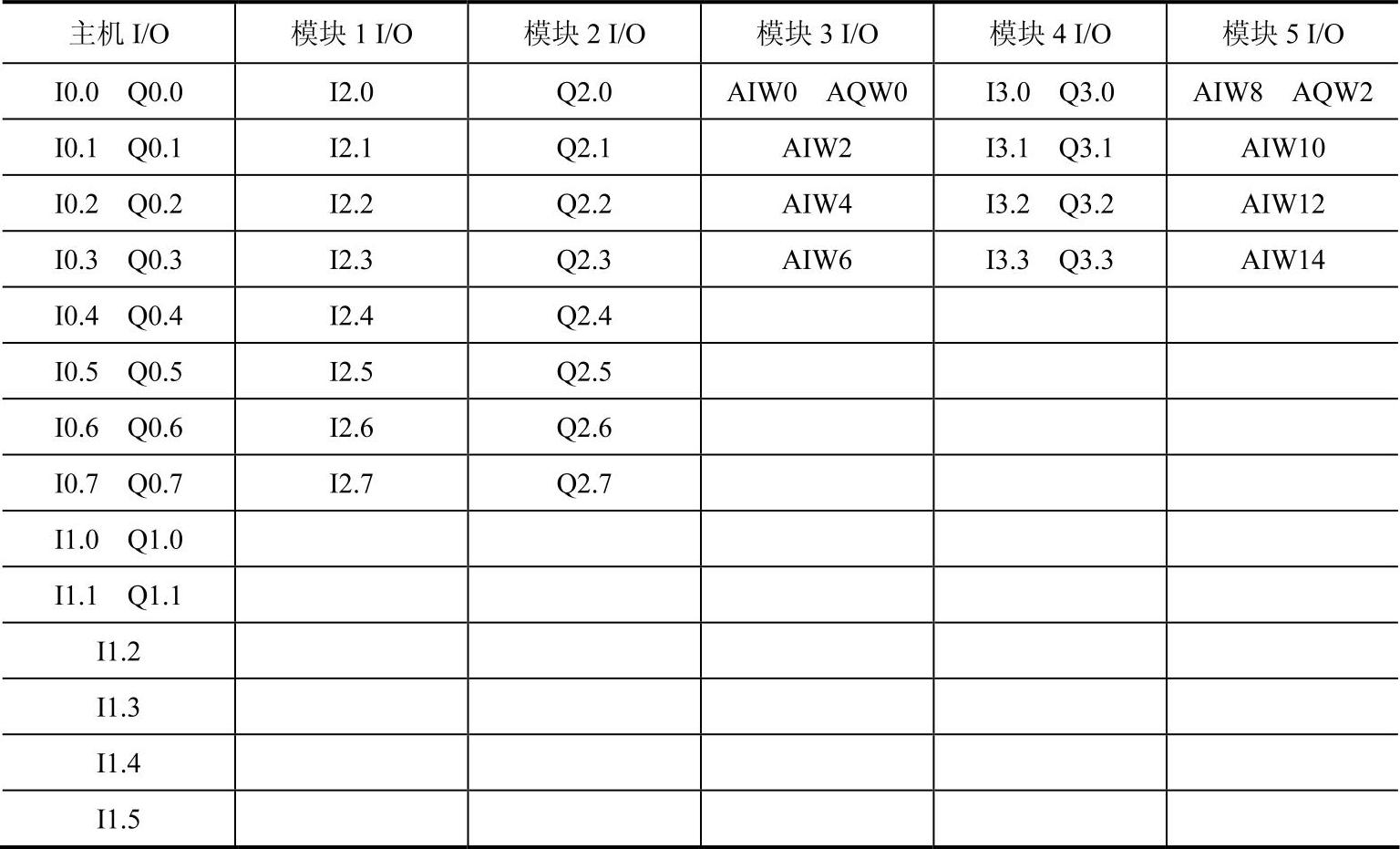 | 主机I/O | 模块1 I/O | 模块2 I/O | 模块3 I/O | 模块4 I/O | 模块5 I/O |
|---|---|---|---|---|---|
| I0.0 Q0.0 | I2.0 | Q2.0 | AIW0 AQW0 | I3.0 Q3.0 | AIW8 AQW2 |
| I0.1 Q0.1 | I2.1 | Q2.1 | AIW2 | I3.1 Q3.1 | AIW10 |
| I0.2 Q0.2 | I2.2 | Q2.2 | AIW4 | I3.2 Q3.2 | AIW12 |
| I0.3 Q0.3 | I2.3 | Q2.3 | AIW6 | I3.3 Q3.3 | AIW14 |
| I0.4 Q0.4 | I2.4 | Q2.4 | | | |
| I0.5 Q0.5 | I2.5 | Q2.5 | | | |
| I0.6 Q0.6 | I2.6 | Q2.6 | | | |
| I0.7 Q0.7 | I2.7 | Q2.7 | | | |
| I1.0 Q1.0 | | | | | |
| I1.1 Q1.1 | | | | | |
| I1.2 | | | | | |
| I1.3 | | | | | |
| I1.4 | | | | | |
| I1.5 | | | | | |